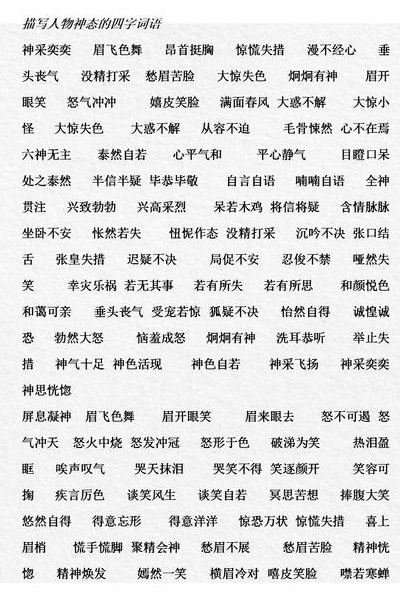 描写人物神态的四字词语

神采奕奕 眉飞色舞 昂首挺胸 惊慌失措 漫不经心 垂头丧气 没精打采 愁眉苦脸 大惊失色 炯炯有神 眉开眼笑 怒气冲冲 嬉皮笑脸 满面春风 大惑不解 大惊小怪 大惊失色 大惑不解 从容不迫 毛骨悚然 心不在焉 六神无主 泰然自若 心平气和 平心静气 目瞪口呆 处之泰然 半信半疑 毕恭毕敬 自言自语 喃喃自语 全神贯注 兴致勃勃 兴高采烈 呆若木鸡 将信将疑 含情脉脉 坐卧不安 怅然若失 忸怩作态 没精打采 沉吟不决 张口结舌 张皇失措 迟疑不决 局促不安 忍俊不禁 哑然失笑 幸灾乐祸 若无其事 若有所失 若有所思 和颜悦色 和蔼可亲 垂头丧气 受宠若惊 狐疑不决 怡然自得 诚惶诚恐 勃然大怒 恼羞成怒 炯炯有神 洗耳恭听 举止失措 神气十足 神色活现 神色自若 神采飞扬 神采奕奕 神思恍惚

屏息凝神 眉飞色舞 眉开眼笑 眉来眼去 怒不可遏 怒气冲天 怒火中烧 怒发冲冠 怒形于色 破涕为笑 热泪盈眶 唉声叹气 哭天抹泪 哭笑不得 笑逐颜开 笑容可掬 疾言厉色 谈笑风生 谈笑自若 冥思苦想 捧腹大笑 悠然自得 得意忘形 得意洋洋 惊恐万状 惊慌失措 喜上眉梢 慌手慌脚 聚精会神 愁眉不展 愁眉苦脸 精神恍惚 精神焕发 嫣然一笑 横眉冷对 嘻皮笑脸 噤若寒蝉